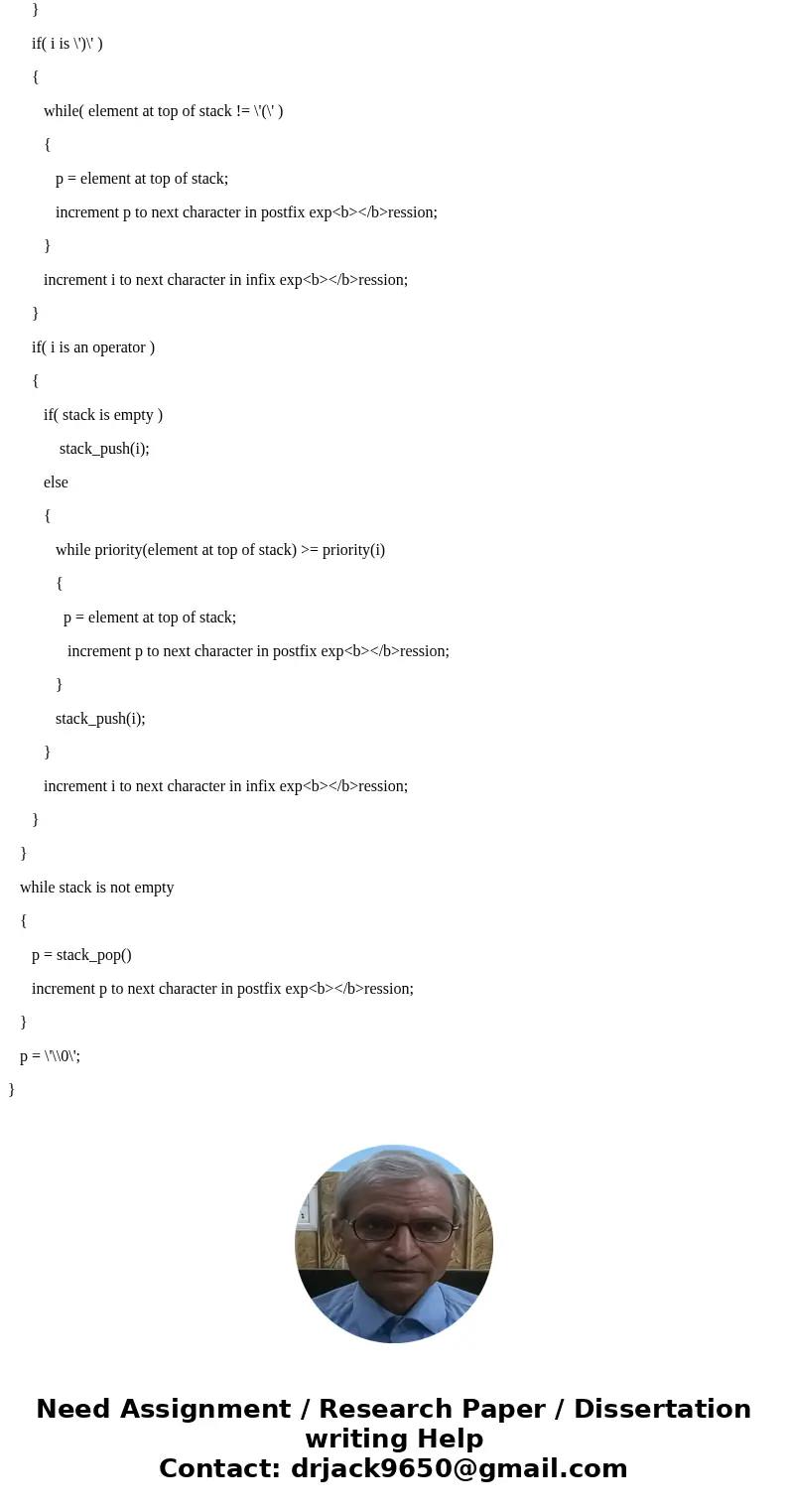 }

if( i is \')\' )

{

while( element at top of stack != \'(\' )

{

p = element at top of stack;

increment p to next character in postfix exp<b></b>ression;

}

increment i to next character in infix exp<b></b>ression;

}

if( i is an operator )

{

if( stack is empty )

stack_push(i);

else

{

while priority(element at top of stack) >= priority(i)

{

p = element at top of stack;

increment p to next character in postfix exp<b></b>ression;

}

stack_push(i);

}

increment i to next character in infix exp<b></b>ression;

}

}

while stack is not empty

{

p = stack_pop()

increment p to next character in postfix exp<b></b>ression;

}

p = \'\\0\';

}

Need Assignment / Research Paper / Dissertation writing Help
Contact: drjack9650@gmail.com